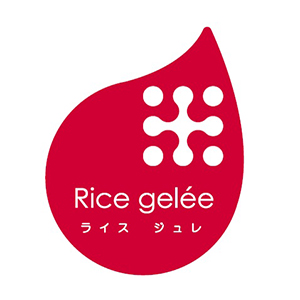 Rice gelée
ライス ジュレ